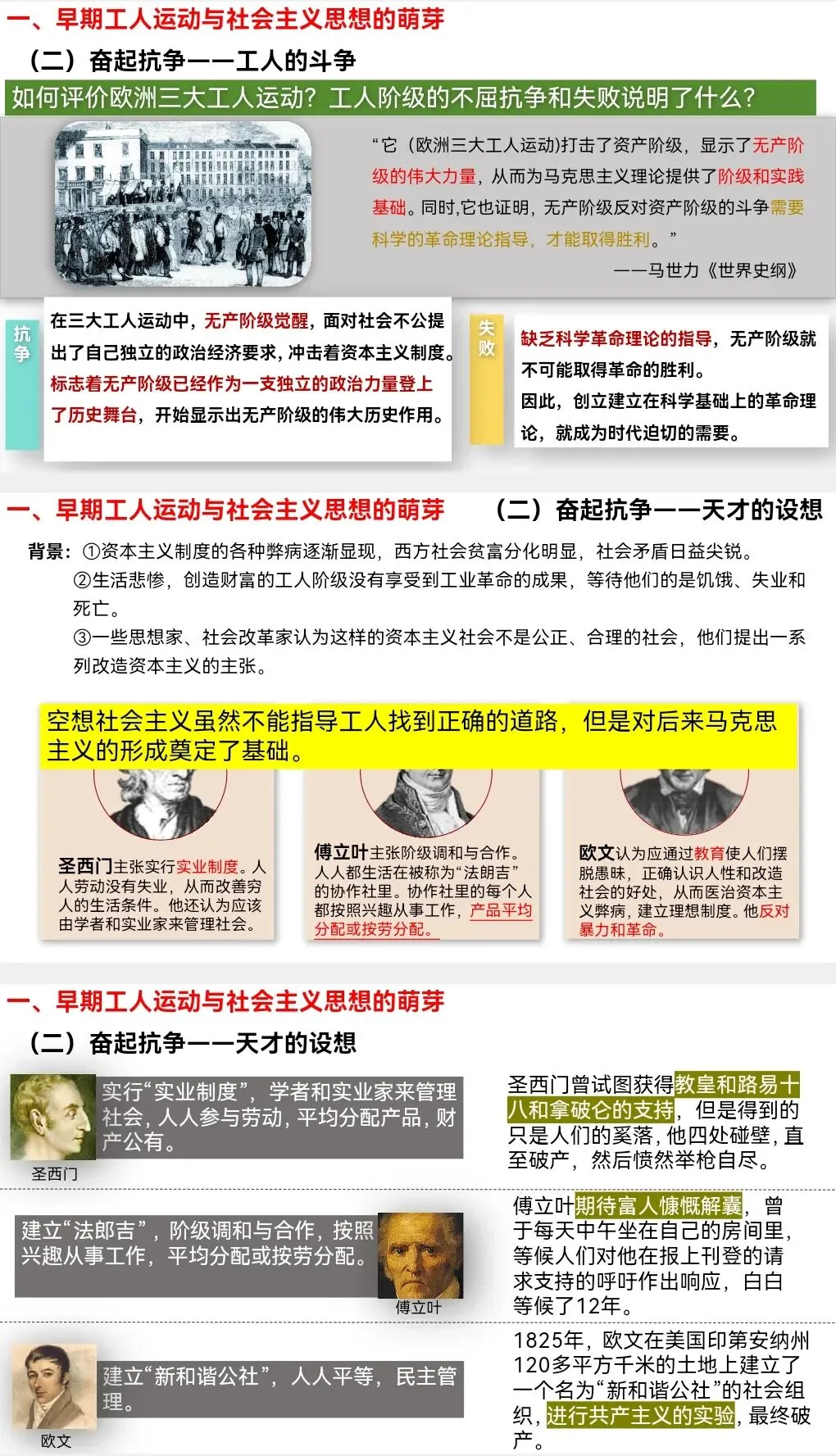 一、早期工人运动与社会主义思想的萌芽

（二）奋起抗争——工人的斗争

如何评价欧洲三大工人运动？工人阶级的不屈抗争和失败说明了什么？

“它（欧洲三大工人运动)打击了资产阶级，显示了无产阶级的伟大力量，从而为马克思主义理论提供了阶级和实践基础。同时,它也证明，无产阶级反对资产阶级的斗争需要科学的革命理论指导，才能取得胜利。”

——马世力《世界史纲》

抗争

在三大工人运动中，无产阶级觉醒，面对社会不公提出了自己独立的政治经济要求，冲击着资本主义制度。标志着无产阶级已经作为一支独立的政治力量登上了历史舞台，开始显示出无产阶级的伟大历史作用。

失败

缺乏科学革命理论的指导，无产阶级就不可能取得革命的胜利。

因此，创立建立在科学基础上的革命理论，就成为时代迫切的需要。

一、早期工人运动与社会主义思想的萌芽

（二）奋起抗争——天才的设想

背景：①资本主义制度的各种弊病逐渐显现，西方社会贫富分化明显，社会矛盾日益尖锐。

②生活悲惨，创造财富的工人阶级没有享受到工业革命的成果，等待他们的是饥饿、失业和死亡。

③一些思想家、社会改革家认为这样的资本主义社会不是公正、合理的社会，他们提出一系列改造资本主义的主张。

空想社会主义虽然不能指导工人找到正确的道路，但是对后来马克思主义的形成奠定了基础。

圣西门主张实行实业制度。人人劳动没有失业，从而改善穷人的生活条件。他还认为应该由学者和实业家来管理社会。

傅立叶主张阶级调和与合作。人人都生活在被称为“法朗吉”的协作社里。协作社里的每个人都按照兴趣从事工作，产品平均分配或按劳分配。

欧文认为应通过教育使人们摆脱愚昧，正确认识人性和改造社会的好处，从而医治资本主义弊病，建立理想制度。他反对暴力和革命。

一、早期工人运动与社会主义思想的萌芽

（二）奋起抗争——天才的设想

实行“实业制度”，学者和实业家来管理社会，人人参与劳动，平均分配产品，财产公有。

圣西门

圣西门曾试图获得教皇和路易十八和拿破仑的支持，但是得到的只是人们的奚落，他四处碰壁，直至破产，然后愤然举枪自尽。

建立“法郎吉”，阶级调和与合作，按照兴趣从事工作，平均分配或按劳分配。

傅立叶

傅立叶期待富人慷慨解囊，曾于每天中午坐在自己的房间里，等候人们对他在报上刊登的请求支持的呼吁作出响应，白白等候了12年。

建立“新和谐公社”，人人平等，民主管理。

欧文

1825年，欧文在美国印第安纳州120多平方千米的土地上建立了一个名为“新和谐公社”的社会组织，进行共产主义的实验，最终破产。